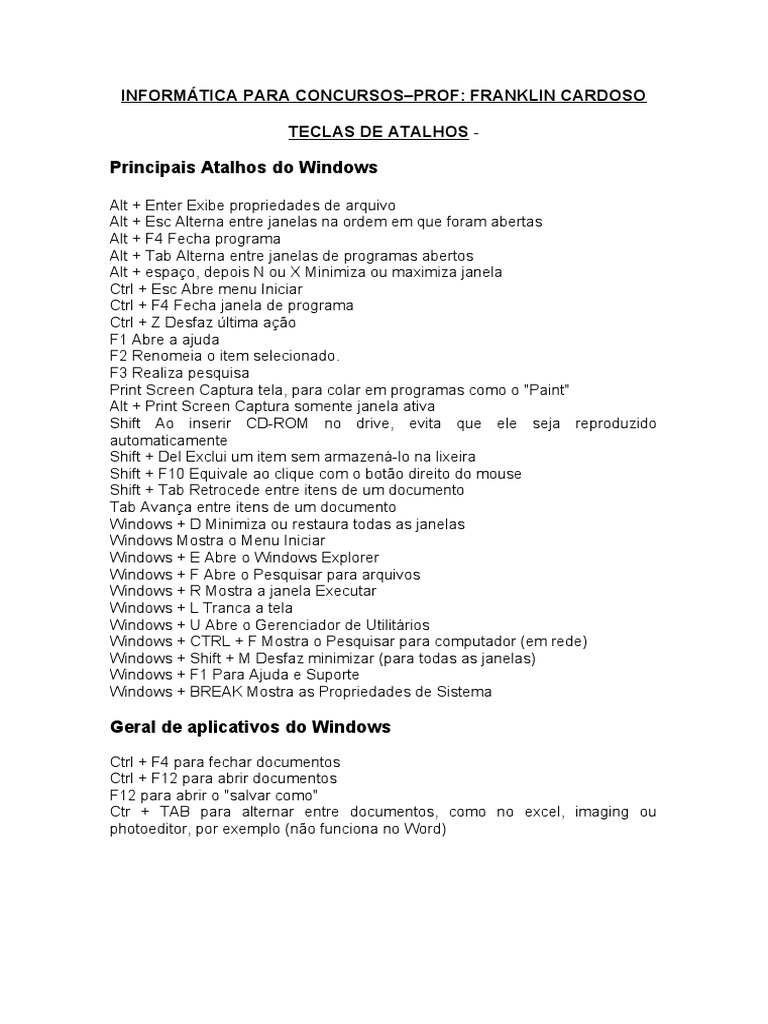 INFORMÁTICA PARA CONCURSOS–PROF: FRANKLIN CARDOSO

TECLAS DE ATALHOS -

Principais Atalhos do Windows

Alt + Enter Exibe propriedades de arquivo
Alt + Esc Alterna entre janelas na ordem em que foram abertas
Alt + F4 Fecha programa
Alt + Tab Alterna entre janelas de programas abertos
Alt + espaço, depois N ou X Minimiza ou maximiza janela
Ctrl + Esc Abre menu Iniciar
Ctrl + F4 Fecha janela de programa
Ctrl + Z Desfaz última ação
F1 Abre a ajuda
F2 Renomeia o item selecionado.
F3 Realiza pesquisa
Print Screen Captura tela, para colar em programas como o "Paint"
Alt + Print Screen Captura somente janela ativa
Shift Ao inserir CD-ROM no drive, evita que ele seja reproduzido automaticamente
Shift + Del Exclui um item sem armazená-lo na lixeira
Shift + F10 Equivale ao clique com o botão direito do mouse
Shift + Tab Retrocede entre itens de um documento
Tab Avança entre itens de um documento
Windows + D Minimiza ou restaura todas as janelas
Windows Mostra o Menu Iniciar
Windows + E Abre o Windows Explorer
Windows + F Abre o Pesquisar para arquivos
Windows + R Mostra a janela Executar
Windows + L Tranca a tela
Windows + U Abre o Gerenciador de Utilitários
Windows + CTRL + F Mostra o Pesquisar para computador (em rede)
Windows + Shift + M Desfaz minimizar (para todas as janelas)
Windows + F1 Para Ajuda e Suporte
Windows + BREAK Mostra as Propriedades de Sistema

Geral de aplicativos do Windows

Ctrl + F4 para fechar documentos
Ctrl + F12 para abrir documentos
F12 para abrir o "salvar como"
Ctr + TAB para alternar entre documentos, como no excel, imaging ou photoeditor, por exemplo (não funciona no Word)